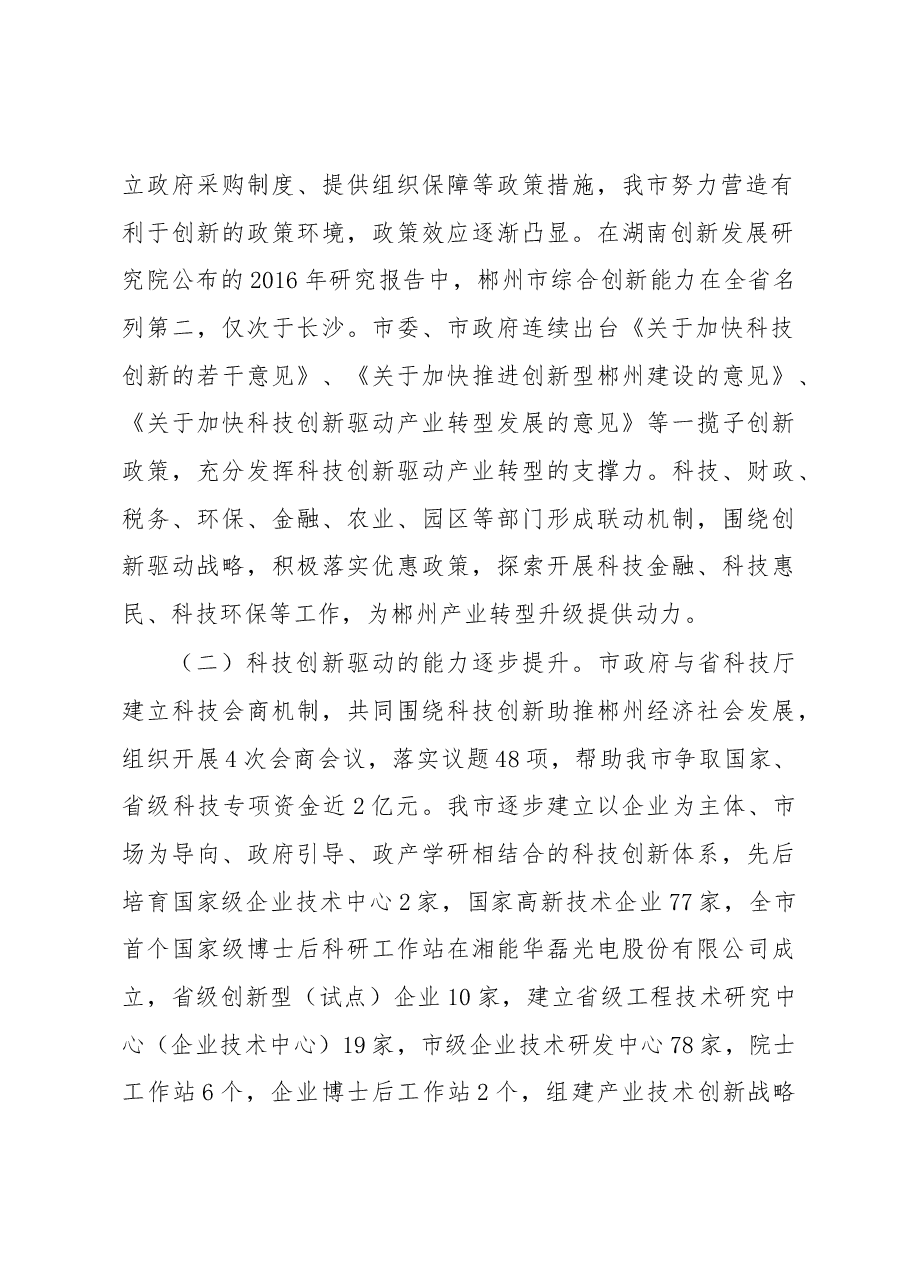 立政府采购制度、提供组织保障等政策措施，我市努力营造有利于创新的政策环境，政策效应逐渐凸显。在湖南创新发展研究院公布的2016年研究报告中，郴州市综合创新能力在全省名列第二，仅次于长沙。市委、市政府连续出台《关于加快科技创新的若干意见》、《关于加快推进创新型郴州建设的意见》、《关于加快科技创新驱动产业转型发展的意见》等一揽子创新政策，充分发挥科技创新驱动产业转型的支撑力。科技、财政、税务、环保、金融、农业、园区等部门形成联动机制，围绕创新驱动战略，积极落实优惠政策，探索开展科技金融、科技惠民、科技环保等工作，为郴州产业转型升级提供动力。

（二）科技创新驱动的能力逐步提升。市政府与省科技厅建立科技会商机制，共同围绕科技创新助推郴州经济社会发展，组织开展4次会商会议，落实议题48项，帮助我市争取国家、省级科技专项资金近2亿元。我市逐步建立以企业为主体、市场为导向、政府引导、政产学研相结合的科技创新体系，先后培育国家级企业技术中心2家，国家高新技术企业77家，全市首个国家级博士后科研工作站在湘能华磊光电股份有限公司成立，省级创新型（试点）企业10家，建立省级工程技术研究中心（企业技术中心）19家，市级企业技术研发中心78家，院士工作站6个，企业博士后工作站2个，组建产业技术创新战略